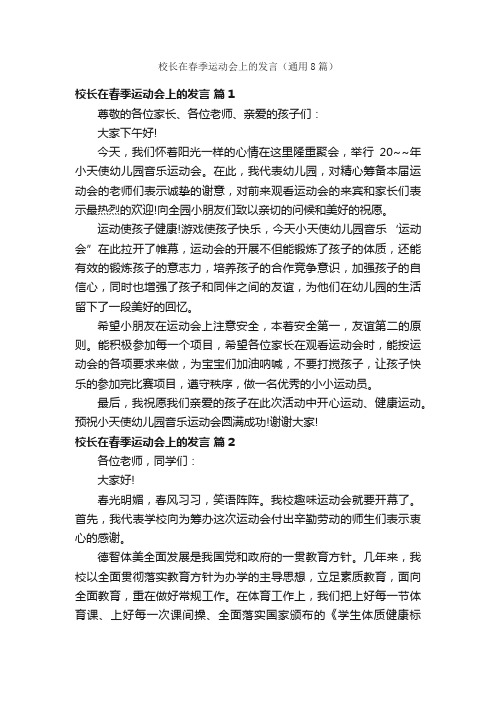 校长在春季运动会上的发言（通用8篇）

校长在春季运动会上的发言 篇1

尊敬的各位家长、各位老师、亲爱的孩子们：

大家下午好!

今天，我们怀着阳光一样的心情在这里隆重聚会，举行 20~~年小天使幼儿园音乐运动会。在此，我代表幼儿园，对精心筹备本届运动会的老师们表示诚挚的谢意，对前来观看运动会的来宾和家长们表示最热烈的欢迎!向全园小朋友们致以亲切的问候和美好的祝愿。

运动使孩子健康!游戏使孩子快乐，今天小天使幼儿园音乐‘运动会”在此拉开了帷幕，运动会的开展不但能锻炼了孩子的体质，还能有效的锻炼孩子的意志力，培养孩子的合作竞争意识，加强孩子的自信心，同时也增强了孩子和同伴之间的友谊，为他们在幼儿园的生活留下了一段美好的回忆。

希望小朋友在运动会上注意安全，本着安全第一，友谊第二的原则。能积极参加每一个项目，希望各位家长在观看运动会时，能按运动会的各项要求来做，为宝宝们加油呐喊，不要打搅孩子，让孩子快乐的参加完比赛项目，遵守秩序，做一名优秀的小小运动员。

最后，我祝愿我们亲爱的孩子在此次活动中开心运动、健康运动。预祝小天使幼儿园音乐运动会圆满成功!谢谢大家!

校长在春季运动会上的发言 篇2

各位老师，同学们：

大家好!

春光明媚，春风习习，笑语阵阵。我校趣味运动会就要开幕了。首先，我代表学校向为筹办这次运动会付出辛勤劳动的师生们表示衷心的感谢。

德智体美全面发展是我国党和政府的一贯教育方针。几年来，我校以全面贯彻落实教育方针为办学的主导思想，立足素质教育，面向全面教育，重在做好常规工作。在体育工作上，我们把上好每一节体育课、上好每一次课间操、全面落实国家颁布的《学生体质健康标